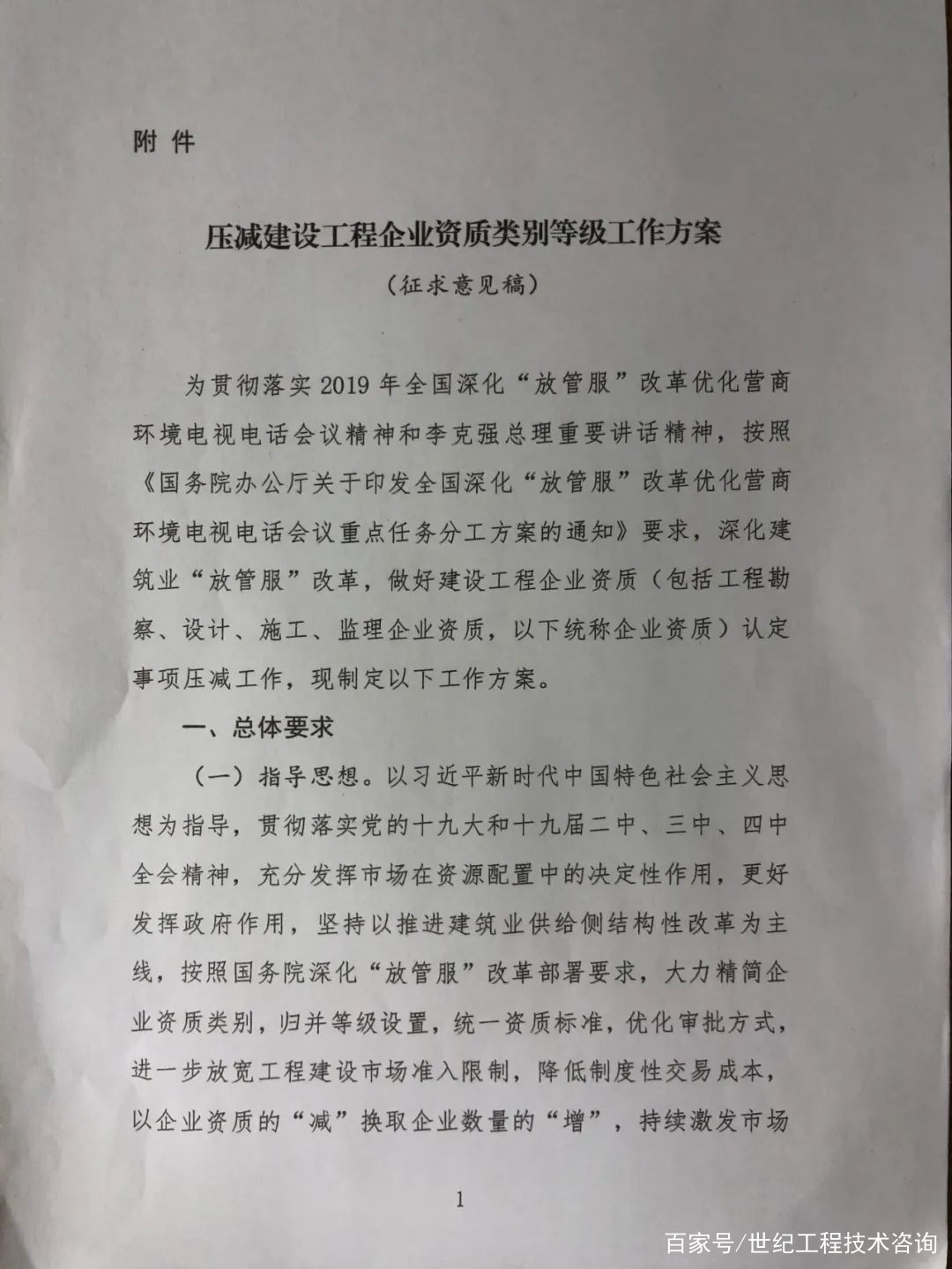 附件

压减建设工程企业资质类别等级工作方案

（征求意见稿）

为贯彻落实2019年全国深化“放管服”改革优化营商环境电视电话会议精神和李克强总理重要讲话精神，按照《国务院办公厅关于印发全国深化“放管服”改革优化营商环境电视电话会议重点任务分工方案的通知》要求，深化建筑业“放管服”改革，做好建设工程企业资质（包括工程勘察、设计、施工、监理企业资质，以下统称企业资质）认定事项压减工作，现制定以下工作方案。

一、总体要求

（一）指导思想。以习近平新时代中国特色社会主义思想为指导，贯彻落实党的十九大和十九届二中、三中、四中全会精神，充分发挥市场在资源配置中的决定性作用，更好发挥政府作用，坚持以推进建筑业供给侧结构性改革为主线，按照国务院深化“放管服”改革部署要求，大力精简企业资质类别，归并等级设置，统一资质标准，优化审批方式，进一步放宽工程建设市场准入限制，降低制度性交易成本，以企业资质的“减”换取企业数量的“增”，持续激发市场

1

百家号/世纪工程技术咨询